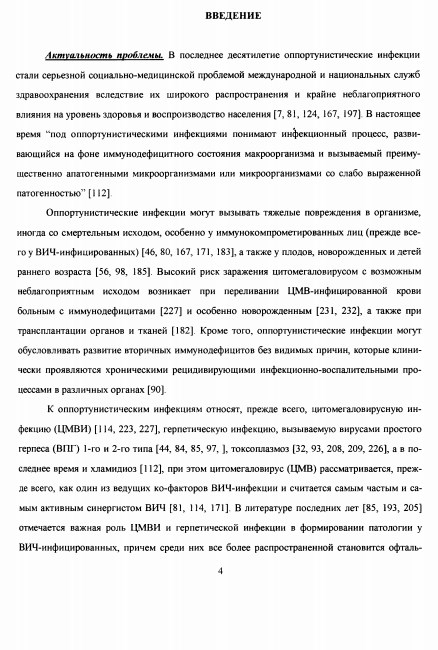 ВВЕДЕНИЕ

Актуальность проблемы. В последнее десятилетие оппортунистические инфекции стали серьезной социально-медицинской проблемой международной и национальных служб здравоохранения вследствие их широкого распространения и крайне неблагоприятного влияния на уровень здоровья и воспроизводство населения [7, 81, 124, 167, 197]. В настоящее время "под оппортунистическими инфекциями понимают инфекционный процесс, развивающийся на фоне иммунодефицитного состояния макроорганизма и вызываемый преимущественно апатогенными микроорганизмами или микроорганизмами со слабо выраженной патогенностью" [112].

Оппортунистические инфекции могут вызывать тяжелые повреждения в организме, иногда со смертельным исходом, особенно у иммунокомпрометированных лиц (прежде всего у ВИЧ-инфицированных) [46, 80, 167, 171, 183], а также у плодов, новорожденных и детей раннего возраста [56, 98, 185]. Высокий риск заражения цитомегаловирусом с возможным неблагоприятным исходом возникает при переливании ЦМВ-инфицированной крови больным с иммунодефицитами [227] и особенно новорожденным [231, 232], а также при трансплантации органов и тканей [182]. Кроме того, оппортунистические инфекции могут обусловливать развитие вторичных иммунодефицитов без видимых причин, которые клинически проявляются хроническими рецидивирующими инфекционно-воспалительными процессами в различных органах [90].

К оппортунистическим инфекциям относят, прежде всего, цитомегаловирусную инфекцию (ЦМВИ) [114, 223, 227], герпетическую инфекцию, вызываемую вирусами простого герпеса (ВПГ) 1-го и 2-го типа [44, 84, 85, 97, ], токсоплазмоз [32, 93, 208, 209, 226], а в последнее время и хламидиоз [112], при этом цитомегаловирус (ЦМВ) рассматривается, прежде всего, как один из ведущих ко-факторов ВИЧ-инфекции и считается самым частым и самым активным синергистом ВИЧ [81, 114, 171]. В литературе последних лет [85, 193, 205] отмечается важная роль ЦМВИ и герпетической инфекции в формировании патологии у ВИЧ-инфицированных, причем среди них все более распространенной становится офталь-

4